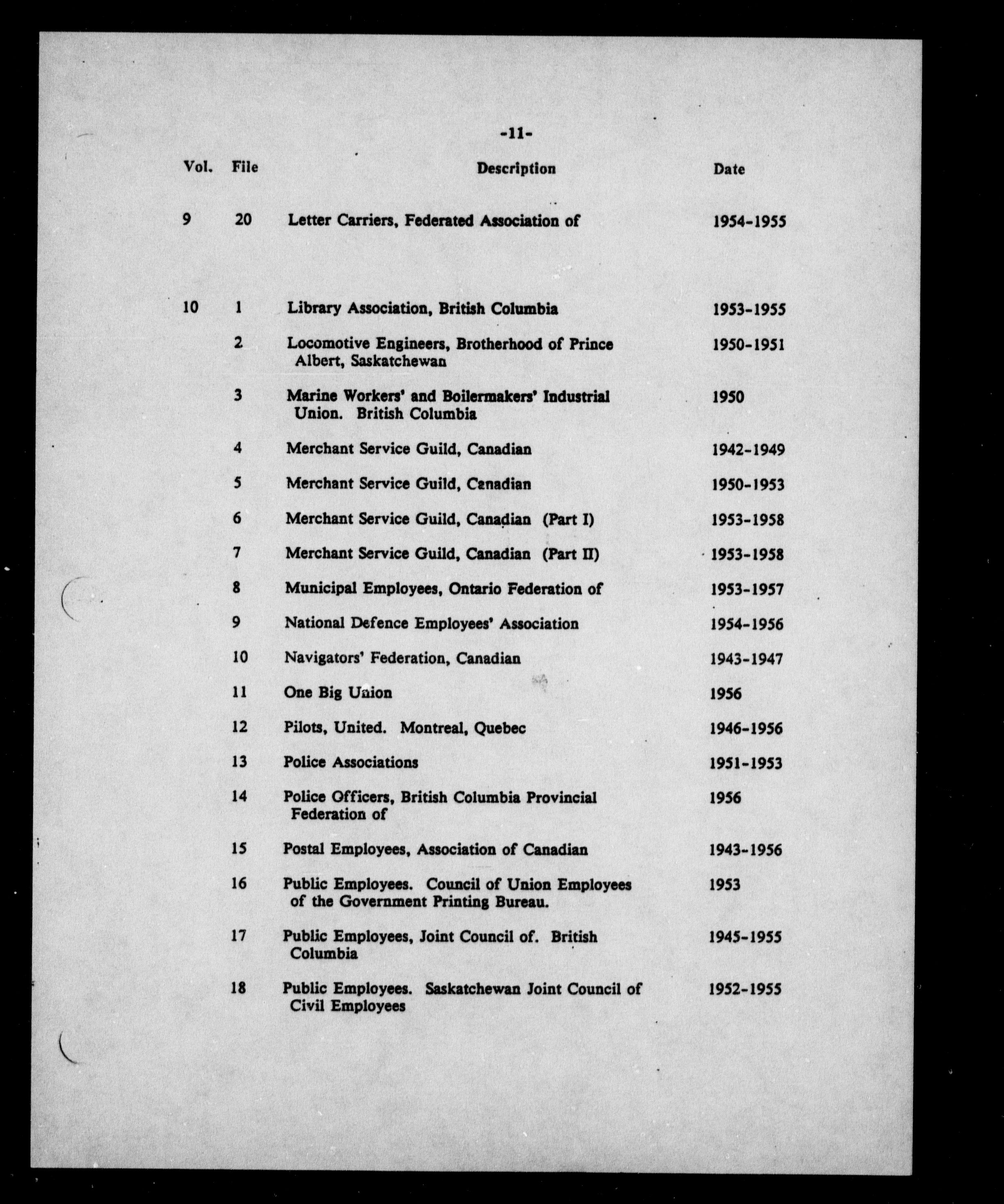 -11-

| Vol. | File | Description | Date |
|---|---|---|---|
| 9 | 20 | Letter Carriers, Federated Association of | 1954-1955 |
| 10 | 1 | Library Association, British Columbia | 1953-1955 |
| | 2 | Locomotive Engineers, Brotherhood of Prince Albert, Saskatchewan | 1950-1951 |
| | 3 | Marine Workers' and Boilermakers' Industrial Union. British Columbia | 1950 |
| | 4 | Merchant Service Guild, Canadian | 1942-1949 |
| | 5 | Merchant Service Guild, Canadian | 1950-1953 |
| | 6 | Merchant Service Guild, Canadian (Part I) | 1953-1958 |
| | 7 | Merchant Service Guild, Canadian (Part II) | 1953-1958 |
| | 8 | Municipal Employees, Ontario Federation of | 1953-1957 |
| | 9 | National Defence Employees' Association | 1954-1956 |
| | 10 | Navigators' Federation, Canadian | 1943-1947 |
| | 11 | One Big Union | 1956 |
| | 12 | Pilots, United. Montreal, Quebec | 1946-1956 |
| | 13 | Police Associations | 1951-1953 |
| | 14 | Police Officers, British Columbia Provincial Federation of | 1956 |
| | 15 | Postal Employees, Association of Canadian | 1943-1956 |
| | 16 | Public Employees. Council of Union Employees of the Government Printing Bureau. | 1953 |
| | 17 | Public Employees, Joint Council of. British Columbia | 1945-1955 |
| | 18 | Public Employees. Saskatchewan Joint Council of Civil Employees | 1952-1955 |